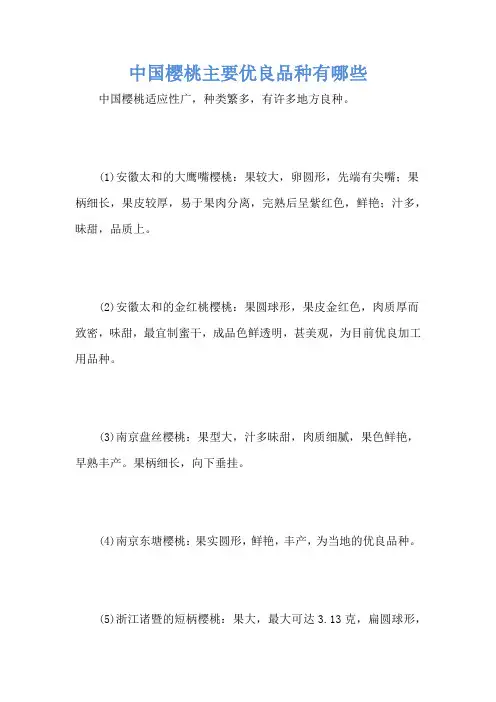 中国樱桃主要优良品种有哪些

中国樱桃适应性广，种类繁多，有许多地方良种。

(1)安徽太和的大鹰嘴樱桃：果较大，卵圆形，先端有尖嘴；果柄细长，果皮较厚，易于果肉分离，完熟后呈紫红色，鲜艳；汁多，味甜，品质上。

(2)安徽太和的金红桃樱桃：果圆球形，果皮金红色，肉质厚而致密，味甜，最宜制蜜干，成品色鲜透明，甚美观，为目前优良加工用品种。

(3)南京盘丝樱桃：果型大，汁多味甜，肉质细腻，果色鲜艳，早熟丰产。果柄细长，向下垂挂。

(4)南京东塘樱桃：果实圆形，鲜艳，丰产，为当地的优良品种。

(5)浙江诸暨的短柄樱桃：果大，最大可达 3.13 克，扁圆球形，